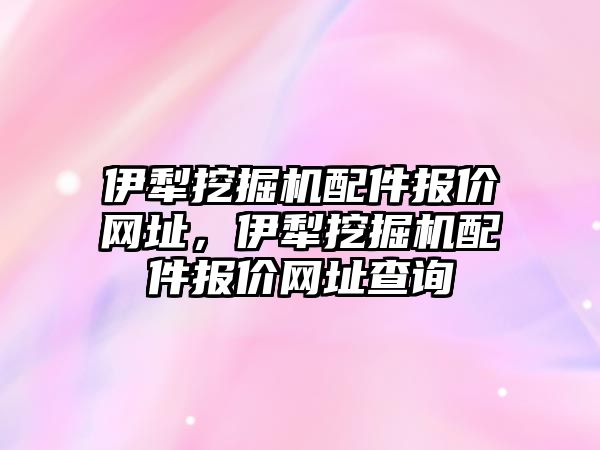 伊犁挖掘机配件报价网址，伊犁挖掘机配件报价网址查询